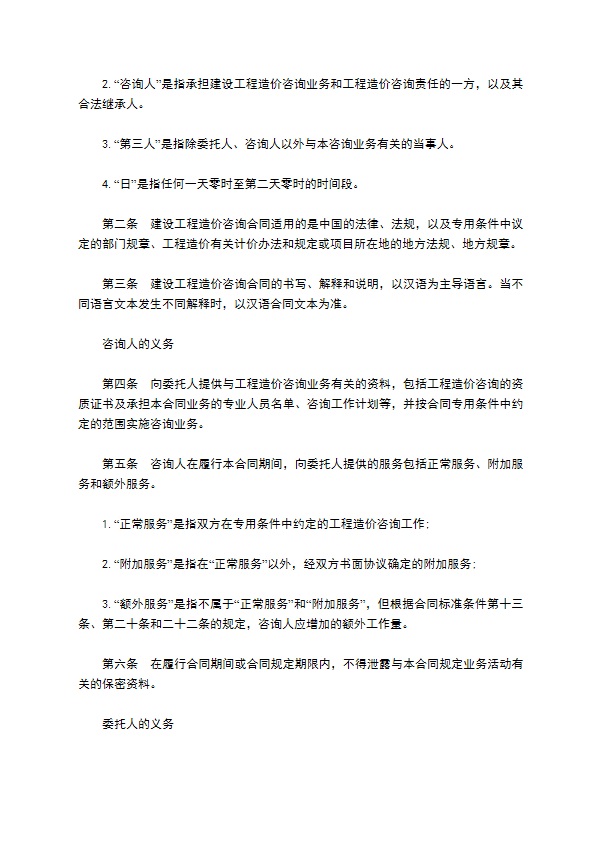 2. “咨询人”是指承担建设工程造价咨询业务和工程造价咨询责任的一方，以及其合法继承人。

3. “第三人”是指除委托人、咨询人以外与本咨询业务有关的当事人。

4. “日”是指任何一天零时至第二天零时的时间段。

第二条　建设工程造价咨询合同适用的是中国的法律、法规，以及专用条件中议定的部门规章、工程造价有关计价办法和规定或项目所在地的地方法规、地方规章。

第三条　建设工程造价咨询合同的书写、解释和说明，以汉语为主导语言。当不同语言文本发生不同解释时，以汉语合同文本为准。

咨询人的义务

第四条　向委托人提供与工程造价咨询业务有关的资料，包括工程造价咨询的资质证书及承担本合同业务的专业人员名单、咨询工作计划等，并按合同专用条件中约定的范围实施咨询业务。

第五条　咨询人在履行本合同期间，向委托人提供的服务包括正常服务、附加服务和额外服务。

1. “正常服务”是指双方在专用条件中约定的工程造价咨询工作；

2. “附加服务”是指在“正常服务”以外，经双方书面协议确定的附加服务；

3. “额外服务”是指不属于“正常服务”和“附加服务”，但根据合同标准条件第十三条、第二十条和二十二条的规定，咨询人应增加的额外工作量。

第六条　在履行合同期间或合同规定期限内，不得泄露与本合同规定业务活动有关的保密资料。

委托人的义务